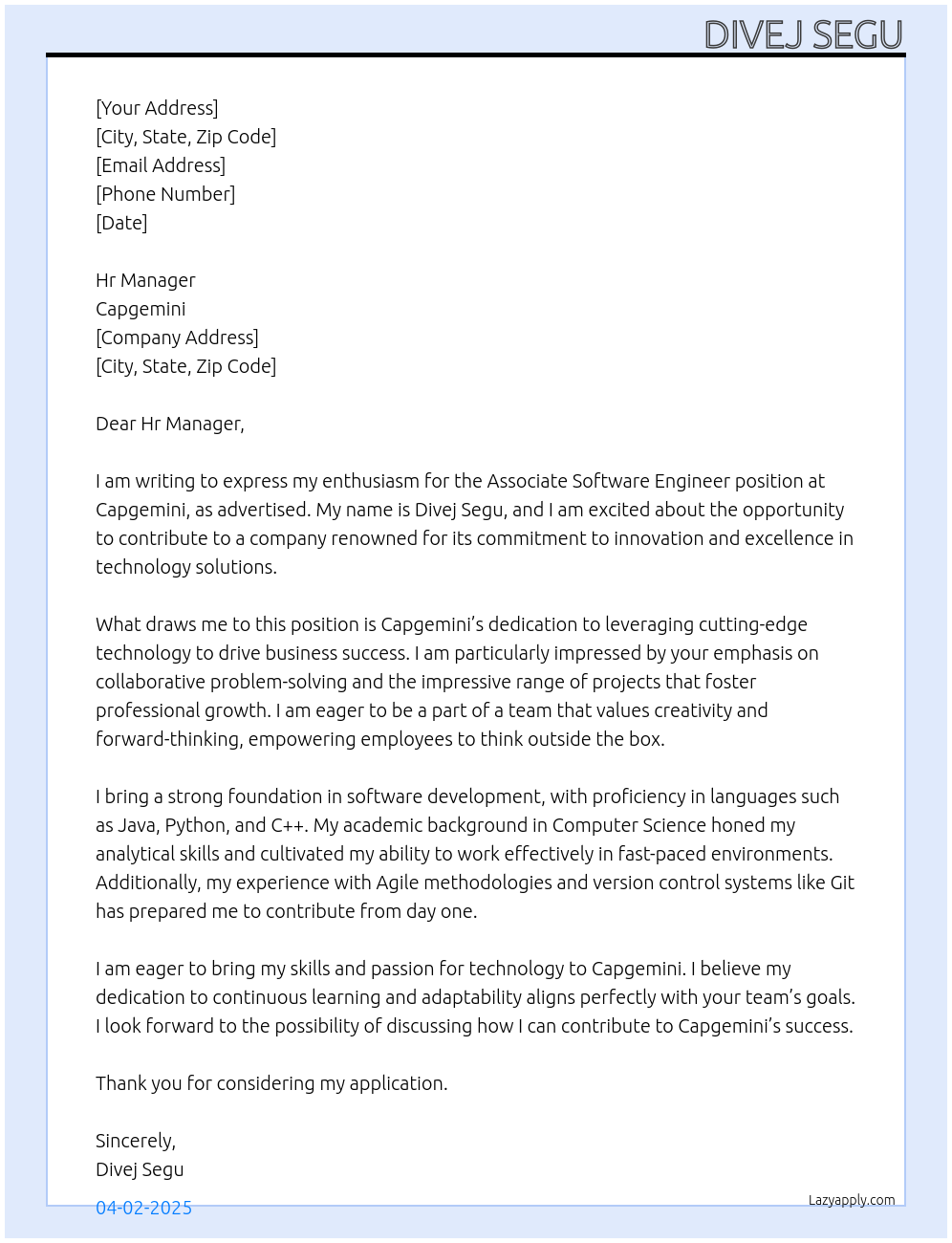 DIVEJ SEGU

[Your Address]
[City, State, Zip Code]
[Email Address]
[Phone Number]
[Date]

Hr Manager
Capgemini
[Company Address]
[City, State, Zip Code]

Dear Hr Manager,

I am writing to express my enthusiasm for the Associate Software Engineer position at Capgemini, as advertised. My name is Divej Segu, and I am excited about the opportunity to contribute to a company renowned for its commitment to innovation and excellence in technology solutions.

What draws me to this position is Capgemini's dedication to leveraging cutting-edge technology to drive business success. I am particularly impressed by your emphasis on collaborative problem-solving and the impressive range of projects that foster professional growth. I am eager to be a part of a team that values creativity and forward-thinking, empowering employees to think outside the box.

I bring a strong foundation in software development, with proficiency in languages such as Java, Python, and C++. My academic background in Computer Science honed my analytical skills and cultivated my ability to work effectively in fast-paced environments. Additionally, my experience with Agile methodologies and version control systems like Git has prepared me to contribute from day one.

I am eager to bring my skills and passion for technology to Capgemini. I believe my dedication to continuous learning and adaptability aligns perfectly with your team's goals. I look forward to the possibility of discussing how I can contribute to Capgemini's success.

Thank you for considering my application.

Sincerely,
Divej Segu

04-02-2025

Lazyapply.com